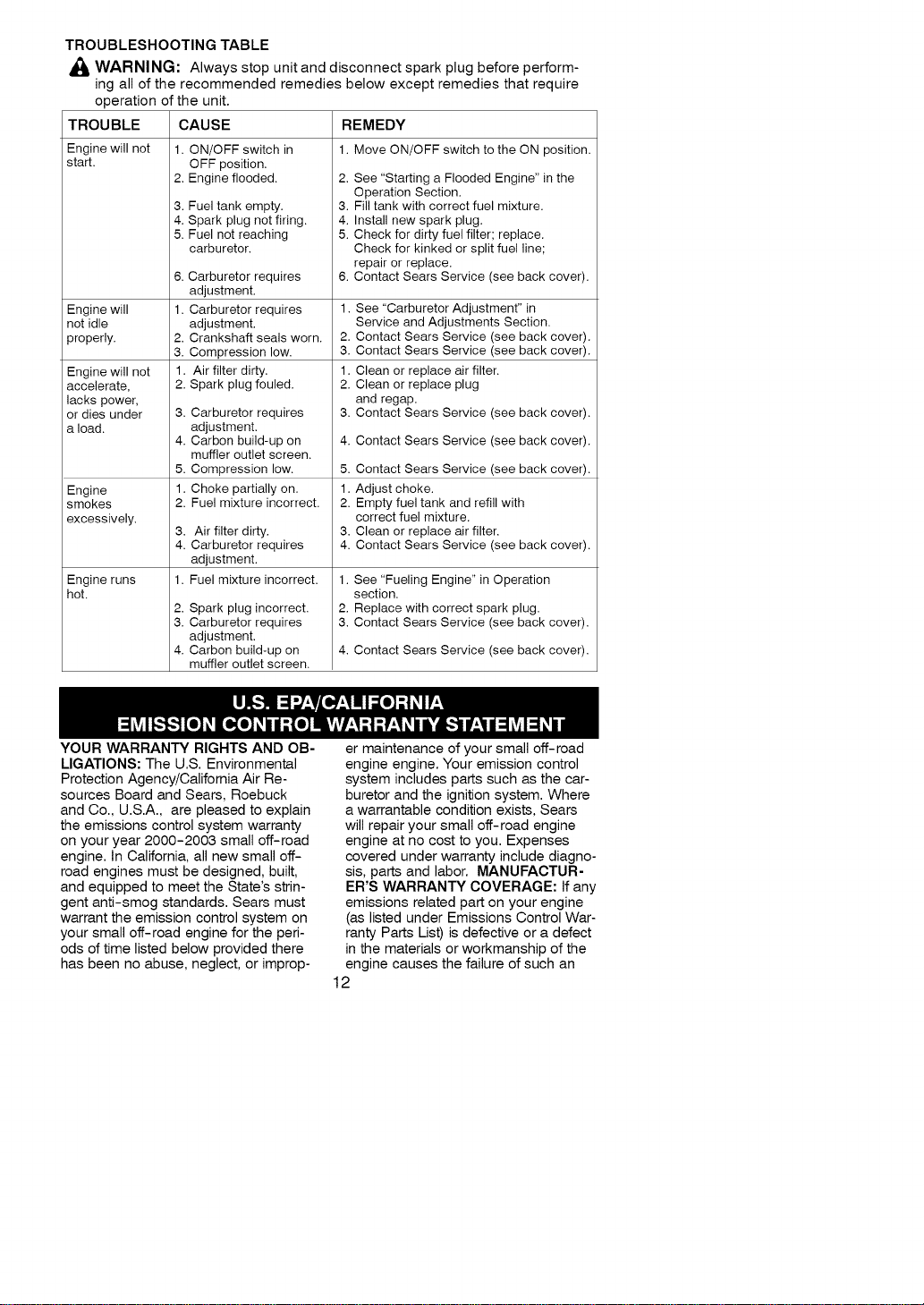 TROUBLESHOOTING TABLE

WARNING: Always stop unit and disconnect spark plug before performing all of the recommended remedies below except remedies that require operation of the unit.

| TROUBLE | CAUSE | REMEDY |
|---|---|---|
| Engine will not start. | 1. ON/OFF switch in OFF position. 2. Engine flooded. 3. Fuel tank empty. 4. Spark plug not firing. 5. Fuel not reaching carburetor. 6. Carburetor requires adjustment. | 1. Move ON/OFF switch to the ON position. 2. See "Starting a Flooded Engine" in the Operation Section. 3. Fill tank with correct fuel mixture. 4. Install new spark plug. 5. Check for dirty fuel filter; replace. Check for kinked or split fuel line; repair or replace. 6. Contact Sears Service (see back cover). |
| Engine will not idle properly. | 1. Carburetor requires adjustment. 2. Crankshaft seals worn. 3. Compression low. | 1. See "Carburetor Adjustment" in Service and Adjustments Section. 2. Contact Sears Service (see back cover). 3. Contact Sears Service (see back cover). |
| Engine will not accelerate, lacks power, or dies under a load. | 1. Air filter dirty. 2. Spark plug fouled. 3. Carburetor requires adjustment. 4. Carbon build-up on muffler outlet screen. 5. Compression low. | 1. Clean or replace air filter. 2. Clean or replace plug and regap. 3. Contact Sears Service (see back cover). 4. Contact Sears Service (see back cover). 5. Contact Sears Service (see back cover). |
| Engine smokes excessively. | 1. Choke partially on. 2. Fuel mixture incorrect. 3. Air filter dirty. 4. Carburetor requires adjustment. | 1. Adjust choke. 2. Empty fuel tank and refill with correct fuel mixture. 3. Clean or replace air filter. 4. Contact Sears Service (see back cover). |
| Engine runs hot. | 1. Fuel mixture incorrect. 2. Spark plug incorrect. 3. Carburetor requires adjustment. 4. Carbon build-up on muffler outlet screen. | 1. See "Fueling Engine" in Operation section. 2. Replace with correct spark plug. 3. Contact Sears Service (see back cover). 4. Contact Sears Service (see back cover). |

U.S. EPA/CALIFORNIA
EMISSION CONTROL WARRANTY STATEMENT

YOUR WARRANTY RIGHTS AND OBLIGATIONS: The U.S. Environmental Protection Agency/California Air Resources Board and Sears, Roebuck and Co., U.S.A., are pleased to explain the emissions control system warranty on your year 2000-2003 small off-road engine. In California, all new small off-road engines must be designed, built, and equipped to meet the State's stringent anti-smog standards. Sears must warrant the emission control system on your small off-road engine for the periods of time listed below provided there has been no abuse, neglect, or improper maintenance of your small off-road engine engine. Your emission control system includes parts such as the carburetor and the ignition system. Where a warrantable condition exists, Sears will repair your small off-road engine engine at no cost to you. Expenses covered under warranty include diagnosis, parts and labor. MANUFACTURER'S WARRANTY COVERAGE: If any emissions related part on your engine (as listed under Emissions Control Warranty Parts List) is defective or a defect in the materials or workmanship of the engine causes the failure of such an

12